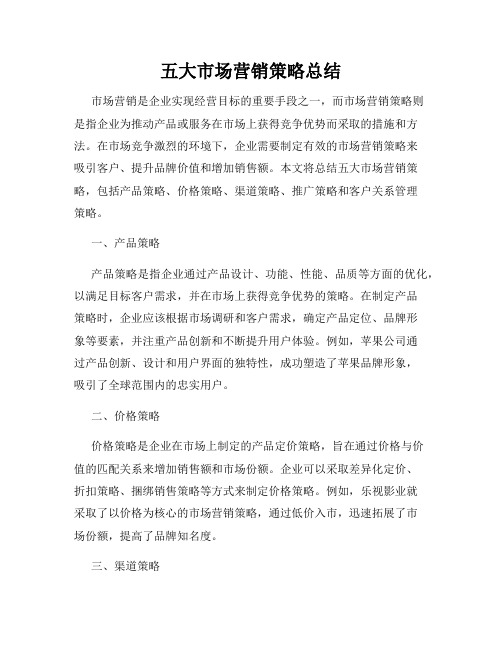 五大市场营销策略总结

市场营销是企业实现经营目标的重要手段之一，而市场营销策略则是指企业为推动产品或服务在市场上获得竞争优势而采取的措施和方法。在市场竞争激烈的环境下，企业需要制定有效的市场营销策略来吸引客户、提升品牌价值和增加销售额。本文将总结五大市场营销策略，包括产品策略、价格策略、渠道策略、推广策略和客户关系管理策略。

一、产品策略

产品策略是指企业通过产品设计、功能、性能、品质等方面的优化，以满足目标客户需求，并在市场上获得竞争优势的策略。在制定产品策略时，企业应该根据市场调研和客户需求，确定产品定位、品牌形象等要素，并注重产品创新和不断提升用户体验。例如，苹果公司通过产品创新、设计和用户界面的独特性，成功塑造了苹果品牌形象，吸引了全球范围内的忠实用户。

二、价格策略

价格策略是企业在市场上制定的产品定价策略，旨在通过价格与价值的匹配关系来增加销售额和市场份额。企业可以采取差异化定价、折扣策略、捆绑销售策略等方式来制定价格策略。例如，乐视影业就采取了以价格为核心的市场营销策略，通过低价入市，迅速拓展了市场份额，提高了品牌知名度。

三、渠道策略